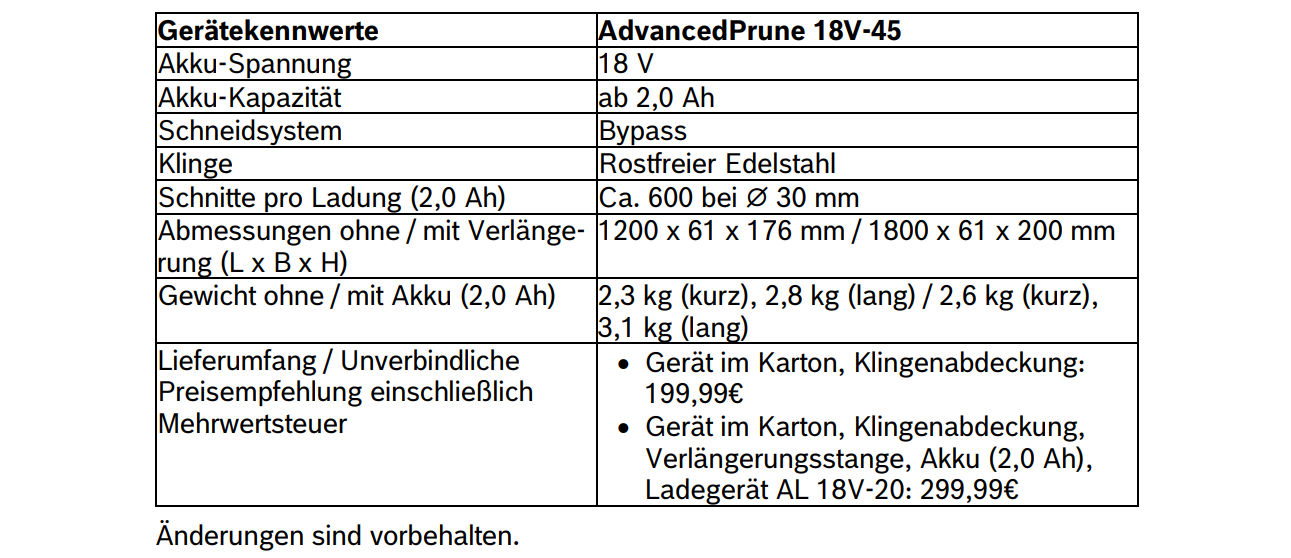 | Gerätekennwerte | AdvancedPrune 18V-45 |
|---|---|
| Akku-Spannung | 18 V |
| Akku-Kapazität | ab 2,0 Ah |
| Schneidsystem | Bypass |
| Klinge | Rostfreier Edelstahl |
| Schnitte pro Ladung (2,0 Ah) | Ca. 600 bei ∅ 30 mm |
| Abmessungen ohne / mit Verlängerung (L x B x H) | 1200 x 61 x 176 mm / 1800 x 61 x 200 mm |
| Gewicht ohne / mit Akku (2,0 Ah) | 2,3 kg (kurz), 2,8 kg (lang) / 2,6 kg (kurz), 3,1 kg (lang) |
| Lieferumfang / Unverbindliche Preisempfehlung einschließlich Mehrwertsteuer | • Gerät im Karton, Klingenabdeckung: 199,99€ • Gerät im Karton, Klingenabdeckung, Verlängerungsstange, Akku (2,0 Ah), Ladegerät AL 18V-20: 299,99€ |

Änderungen sind vorbehalten.